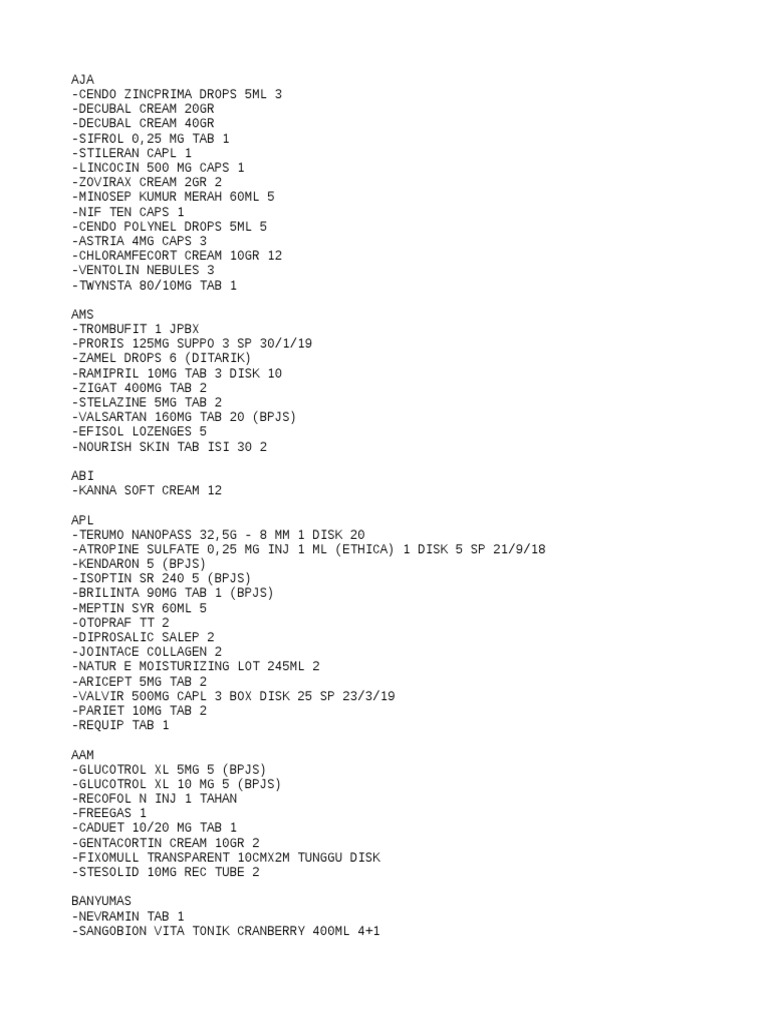 AJA
-CENDO ZINCPRIMA DROPS 5ML 3
-DECUBAL CREAM 20GR
-DECUBAL CREAM 40GR
-SIFROL 0,25 MG TAB 1
-STILERAN CAPL 1
-LINCOCIN 500 MG CAPS 1
-ZOVIRAX CREAM 2GR 2
-MINOSEP KUMUR MERAH 60ML 5
-NIF TEN CAPS 1
-CENDO POLYNEL DROPS 5ML 5
-ASTRIA 4MG CAPS 3
-CHLORAMFECORT CREAM 10GR 12
-VENTOLIN NEBULES 3
-TWYNSTA 80/10MG TAB 1

AMS
-TROMBUFIT 1 JPBX
-PRORIS 125MG SUPPO 3 SP 30/1/19
-ZAMEL DROPS 6 (DITARIK)
-RAMIPRIL 10MG TAB 3 DISK 10
-ZIGAT 400MG TAB 2
-STELAZINE 5MG TAB 2
-VALSARTAN 160MG TAB 20 (BPJS)
-EFISOL LOZENGES 5
-NOURISH SKIN TAB ISI 30 2

ABI
-KANNA SOFT CREAM 12

APL
-TERUMO NANOPASS 32,5G - 8 MM 1 DISK 20
-ATROPINE SULFATE 0,25 MG INJ 1 ML (ETHICA) 1 DISK 5 SP 21/9/18
-KENDARON 5 (BPJS)
-ISOPTIN SR 240 5 (BPJS)
-BRILINTA 90MG TAB 1 (BPJS)
-MEPTIN SYR 60ML 5
-OTOPRAF TT 2
-DIPROSALIC SALEP 2
-JOINTACE COLLAGEN 2
-NATUR E MOISTURIZING LOT 245ML 2
-ARICEPT 5MG TAB 2
-VALVIR 500MG CAPL 3 BOX DISK 25 SP 23/3/19
-PARIET 10MG TAB 2
-REQUIP TAB 1

AAM
-GLUCOTROL XL 5MG 5 (BPJS)
-GLUCOTROL XL 10 MG 5 (BPJS)
-RECOFOL N INJ 1 TAHAN
-FREEGAS 1
-CADUET 10/20 MG TAB 1
-GENTACORTIN CREAM 10GR 2
-FIXOMULL TRANSPARENT 10CMX2M TUNGGU DISK
-STESOLID 10MG REC TUBE 2

BANYUMAS
-NEVRAMIN TAB 1
-SANGOBION VITA TONIK CRANBERRY 400ML 4+1